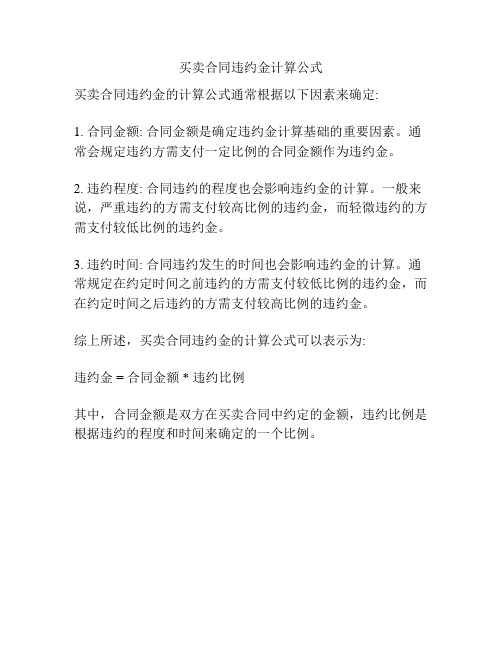 买卖合同违约金计算公式

买卖合同违约金的计算公式通常根据以下因素来确定:

1. 合同金额: 合同金额是确定违约金计算基础的重要因素。通常会规定违约方需支付一定比例的合同金额作为违约金。

2. 违约程度: 合同违约的程度也会影响违约金的计算。一般来说，严重违约的方需支付较高比例的违约金，而轻微违约的方需支付较低比例的违约金。

3. 违约时间: 合同违约发生的时间也会影响违约金的计算。通常规定在约定时间之前违约的方需支付较低比例的违约金，而在约定时间之后违约的方需支付较高比例的违约金。

综上所述，买卖合同违约金的计算公式可以表示为:

违约金 = 合同金额 * 违约比例

其中，合同金额是双方在买卖合同中约定的金额，违约比例是根据违约的程度和时间来确定的一个比例。